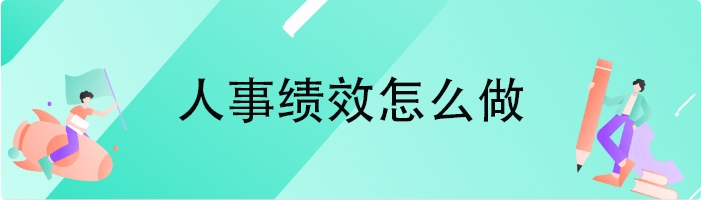 人事绩效怎么做